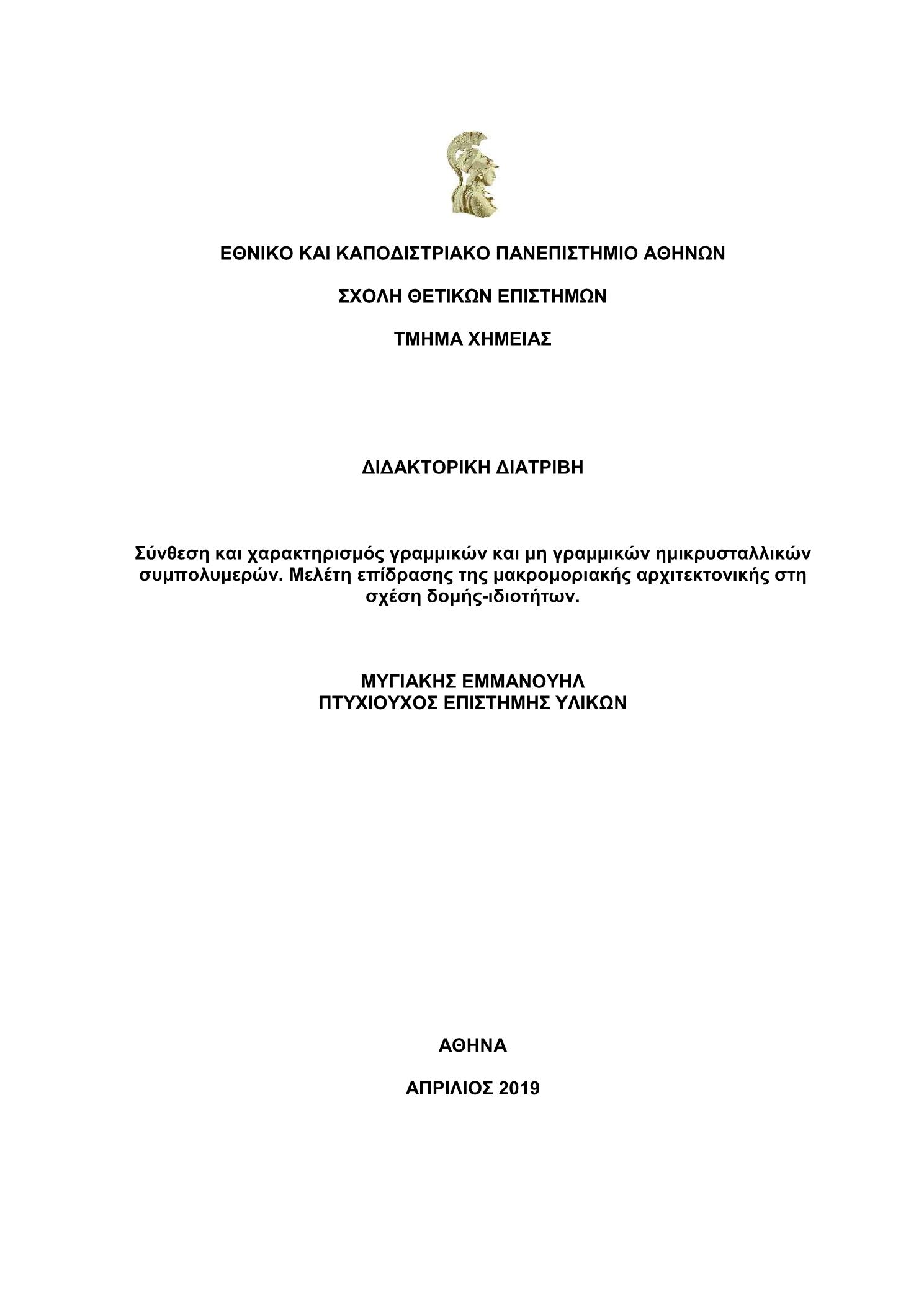 ΕΘΝΙΚΟ ΚΑΙ ΚΑΠΟΔΙΣΤΡΙΑΚΟ ΠΑΝΕΠΙΣΤΗΜΙΟ ΑΘΗΝΩΝ

ΣΧΟΛΗ ΘΕΤΙΚΩΝ ΕΠΙΣΤΗΜΩΝ

ΤΜΗΜΑ ΧΗΜΕΙΑΣ

ΔΙΔΑΚΤΟΡΙΚΗ ΔΙΑΤΡΙΒΗ

Σύνθεση και χαρακτηρισμός γραμμικών και μη γραμμικών ημικρυσταλλικών συμπολυμερών. Μελέτη επίδρασης της μακρομοριακής αρχιτεκτονικής στη σχέση δομής-ιδιοτήτων.

ΜΥΓΙΑΚΗΣ ΕΜΜΑΝΟΥΗΛ
ΠΤΥΧΙΟΥΧΟΣ ΕΠΙΣΤΗΜΗΣ ΥΛΙΚΩΝ

ΑΘΗΝΑ

ΑΠΡΙΛΙΟΣ 2019